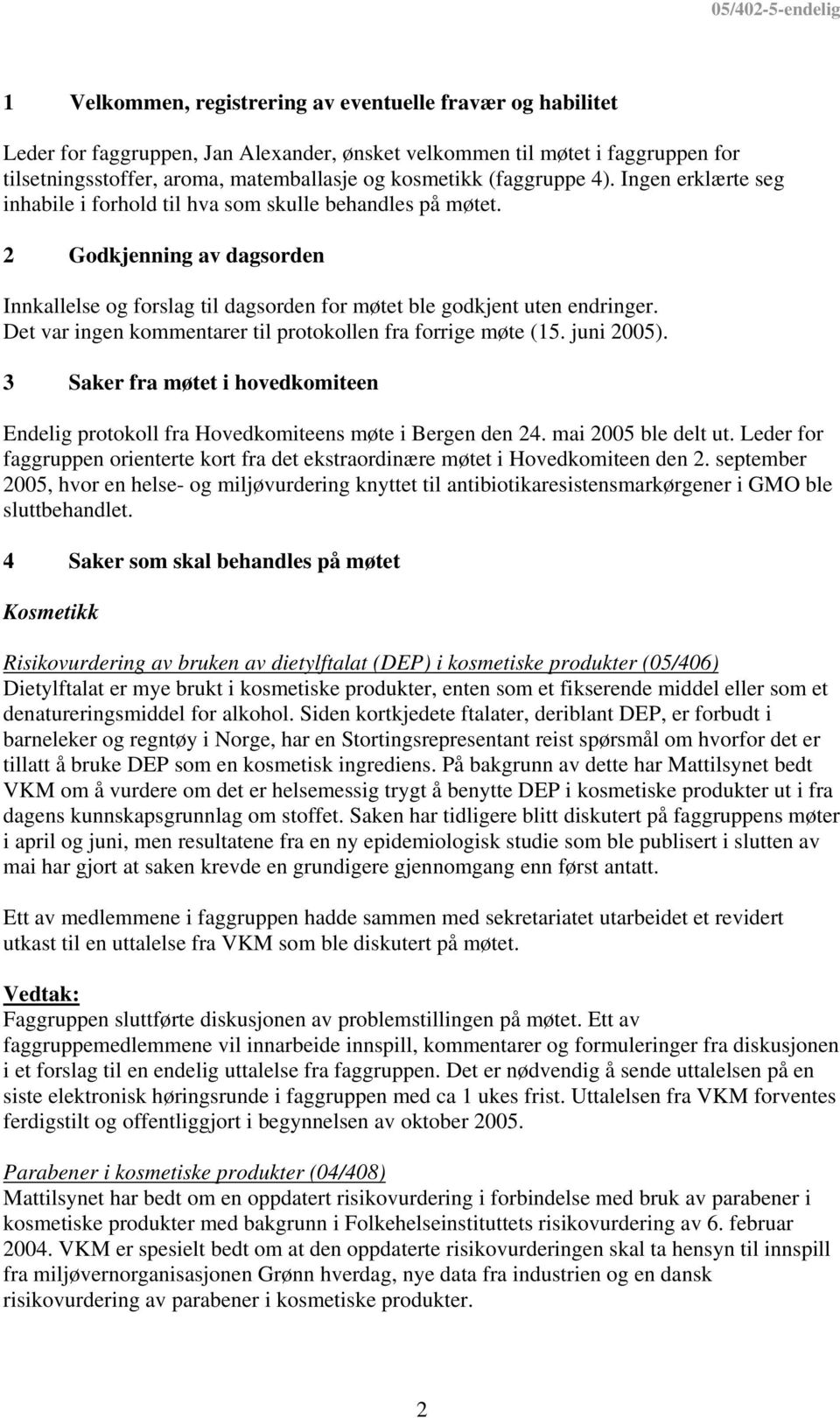 05/402-5-endelig

1 Velkommen, registrering av eventuelle fravær og habilitet

Leder for faggruppen, Jan Alexander, ønsket velkommen til møtet i faggruppen for tilsetningsstoffer, aroma, matemballasje og kosmetikk (faggruppe 4). Ingen erklærte seg inhabile i forhold til hva som skulle behandles på møtet.

2 Godkjenning av dagsorden

Innkallelse og forslag til dagsorden for møtet ble godkjent uten endringer. Det var ingen kommentarer til protokollen fra forrige møte (15. juni 2005).

3 Saker fra møtet i hovedkomiteen

Endelig protokoll fra Hovedkomiteens møte i Bergen den 24. mai 2005 ble delt ut. Leder for faggruppen orienterte kort fra det ekstraordinære møtet i Hovedkomiteen den 2. september 2005, hvor en helse- og miljøvurdering knyttet til antibiotikaresistensmarkørgener i GMO ble sluttbehandlet.

4 Saker som skal behandles på møtet

Kosmetikk

Risikovurdering av bruken av dietylftalat (DEP) i kosmetiske produkter (05/406)
Dietylftalat er mye brukt i kosmetiske produkter, enten som et fikserende middel eller som et denatureringsmiddel for alkohol. Siden kortkjedete ftalater, deriblant DEP, er forbudt i barneleker og regntøy i Norge, har en Stortingsrepresentant reist spørsmål om hvorfor det er tillatt å bruke DEP som en kosmetisk ingrediens. På bakgrunn av dette har Mattilsynet bedt VKM om å vurdere om det er helsemessig trygt å benytte DEP i kosmetiske produkter ut i fra dagens kunnskapsgrunnlag om stoffet. Saken har tidligere blitt diskutert på faggruppens møter i april og juni, men resultatene fra en ny epidemiologisk studie som ble publisert i slutten av mai har gjort at saken krevde en grundigere gjennomgang enn først antatt.

Ett av medlemmene i faggruppen hadde sammen med sekretariatet utarbeidet et revidert utkast til en uttalelse fra VKM som ble diskutert på møtet.

Vedtak:
Faggruppen sluttførte diskusjonen av problemstillingen på møtet. Ett av faggruppemedlemmene vil innarbeide innspill, kommentarer og formuleringer fra diskusjonen i et forslag til en endelig uttalelse fra faggruppen. Det er nødvendig å sende uttalelsen på en siste elektronisk høringsrunde i faggruppen med ca 1 ukes frist. Uttalelsen fra VKM forventes ferdigstilt og offentliggjort i begynnelsen av oktober 2005.

Parabener i kosmetiske produkter (04/408)
Mattilsynet har bedt om en oppdatert risikovurdering i forbindelse med bruk av parabener i kosmetiske produkter med bakgrunn i Folkehelseinstituttets risikovurdering av 6. februar 2004. VKM er spesielt bedt om at den oppdaterte risikovurderingen skal ta hensyn til innspill fra miljøvernorganisasjonen Grønn hverdag, nye data fra industrien og en dansk risikovurdering av parabener i kosmetiske produkter.

2